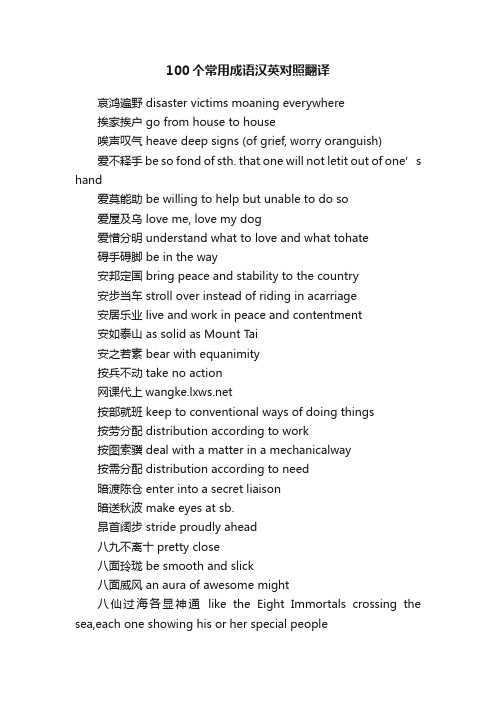 100个常用成语汉英对照翻译

哀鸿遍野 disaster victims moaning everywhere

挨家挨户 go from house to house

唉声叹气 heave deep signs (of grief, worry oranguish)

爱不释手 be so fond of sth. that one will not letit out of one’s hand

爱莫能助 be willing to help but unable to do so

爱屋及乌 love me, love my dog

爱憎分明 understand what to love and what tohate

碍手碍脚 be in the way

安邦定国 bring peace and stability to the country

安步当车 stroll over instead of riding in acarriage

安居乐业 live and work in peace and contentment

安如泰山 as solid as Mount Tai

安之若素 bear with equanimity

按兵不动 take no action

网课代上 wangke.lxws.net

按部就班 keep to conventional ways of doing things

按劳分配 distribution according to work

按图索骥 deal with a matter in a mechanicalway

按需分配 distribution according to need

暗渡陈仓 enter into a secret liaison

暗送秋波 make eyes at sb.

昂首阔步 stride proudly ahead

八九不离十 pretty close

八面玲珑 be smooth and slick

八面威风 an aura of awesome might

八仙过海各显神通 like the Eight Immortals crossing the sea,each one showing his or her special people